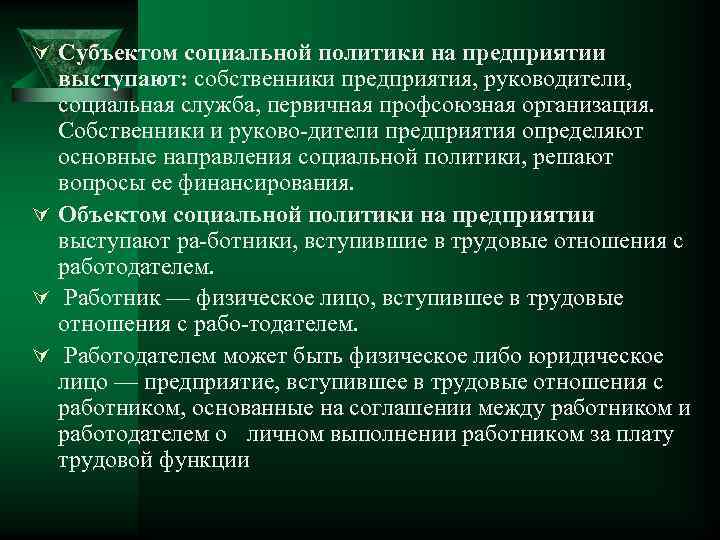 Субъектом социальной политики на предприятии выступают: собственники предприятия, руководители, социальная служба, первичная профсоюзная организация. Собственники и руково-дители предприятия определяют основные направления социальной политики, решают вопросы ее финансирования.

Объектом социальной политики на предприятии выступают ра-ботники, вступившие в трудовые отношения с работодателем.

Работник — физическое лицо, вступившее в трудовые отношения с рабо-тодателем.

Работодателем может быть физическое либо юридическое лицо — предприятие, вступившее в трудовые отношения с работником, основанные на соглашении между работником и работодателем о личном выполнении работником за плату трудовой функции